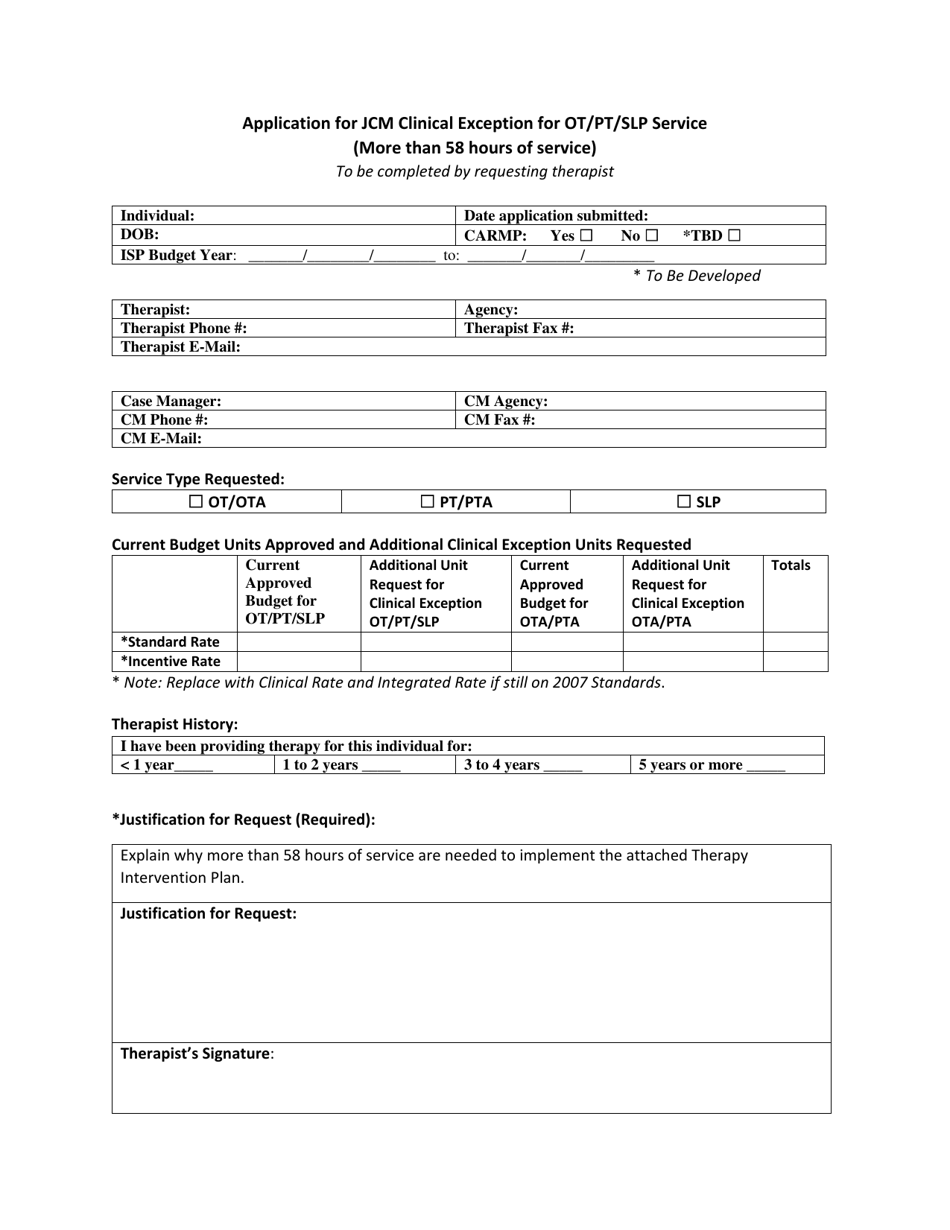 Application for JCM Clinical Exception for OT/PT/SLP Service
(More than 58 hours of service)
To be completed by requesting therapist

Individual:
Date application submitted:
DOB:
CARMP: Yes ☐ No ☐ *TBD ☐
ISP Budget Year: ____/____/____ to: ____/____/____

* To Be Developed

Therapist:
Agency:
Therapist Phone #:
Therapist Fax #:
Therapist E-Mail:

Case Manager:
CM Agency:
CM Phone #:
CM Fax #:
CM E-Mail:

Service Type Requested:

☐ OT/OTA ☐ PT/PTA ☐ SLP

Current Budget Units Approved and Additional Clinical Exception Units Requested

| | Current Approved Budget for OT/PT/SLP | Additional Unit Request for Clinical Exception OT/PT/SLP | Current Approved Budget for OTA/PTA | Additional Unit Request for Clinical Exception OTA/PTA | Totals |
|---|---|---|---|---|---|
| *Standard Rate | | | | | |
| *Incentive Rate | | | | | |

* Note: Replace with Clinical Rate and Integrated Rate if still on 2007 Standards.

Therapist History:

I have been providing therapy for this individual for:
< 1 year____ 1 to 2 years ____ 3 to 4 years ____ 5 years or more ____

*Justification for Request (Required):

Explain why more than 58 hours of service are needed to implement the attached Therapy Intervention Plan.

Justification for Request:

Therapist's Signature: